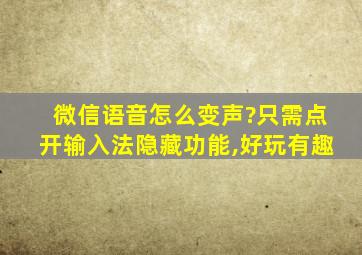 微信语音怎么变声?只需点开输入法隐藏功能,好玩有趣